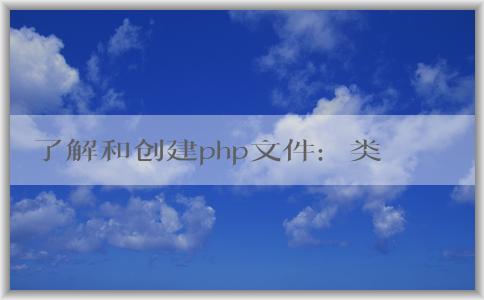 了解和创建php文件： 类